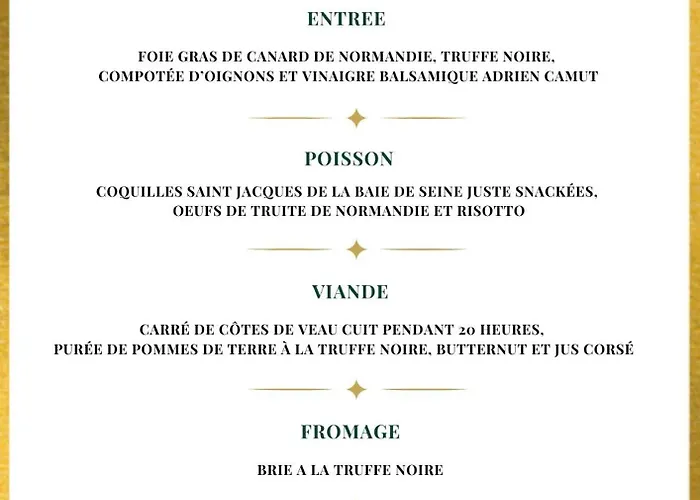 ENTREE

FOIE GRAS DE CANARD DE NORMANDIE, TRUFFE NOIRE, COMPOTÉE D'OIGNONS ET VINAIGRE BALSAMIQUE ADRIEN CAMUT

POISSON

COQUILLES SAINT JACQUES DE LA BAIE DE SEINE JUSTE SNACKÉES, OEUFS DE TRUITE DE NORMANDIE ET RISOTTO

VIANDE

CARRÉ DE CÔTES DE VEAU CUIT PENDANT 20 HEURES, PURÉE DE POMMES DE TERRE À LA TRUFFE NOIRE, BUTTERNUT ET JUS CORSÉ

FROMAGE

BRIE A LA TRUFFE NOIRE